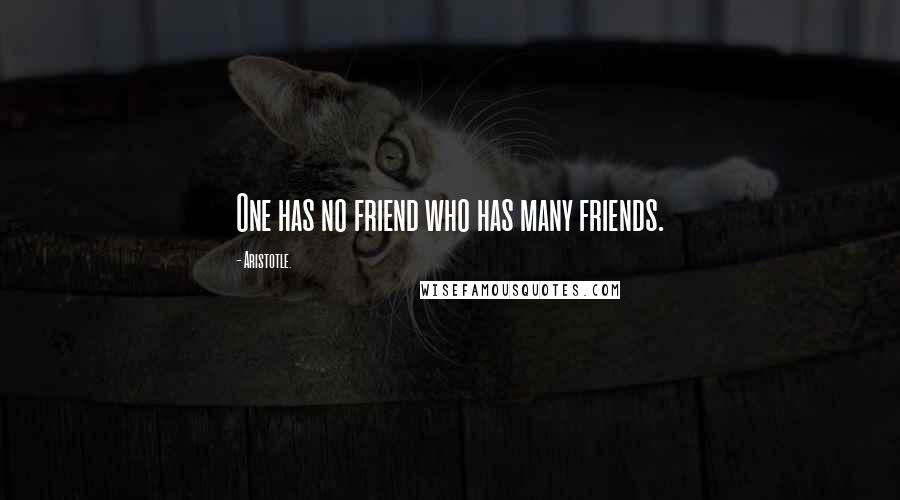 One has no friend who has many friends.

- Aristotle.

WISEFAMOUSQUOTES.COM